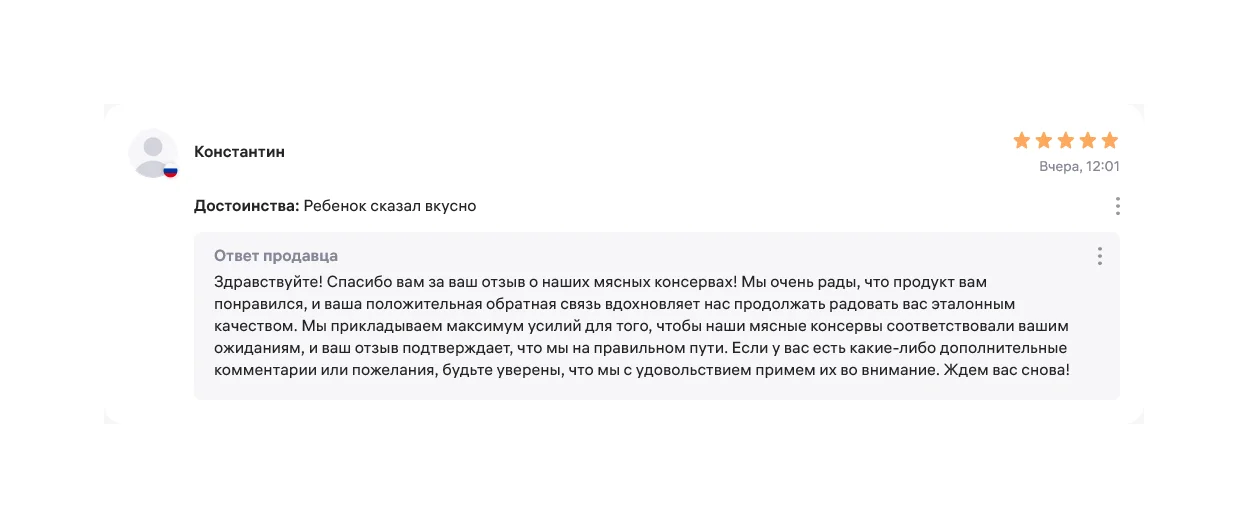 Константин

Вчера, 12:01

**Достоинства:** Ребенок сказал вкусно

Ответ продавца

Здравствуйте! Спасибо вам за ваш отзыв о наших мясных консервах! Мы очень рады, что продукт вам понравился, и ваша положительная обратная связь вдохновляет нас продолжать радовать вас эталонным качеством. Мы прикладываем максимум усилий для того, чтобы наши мясные консервы соответствовали вашим ожиданиям, и ваш отзыв подтверждает, что мы на правильном пути. Если у вас есть какие-либо дополнительные комментарии или пожелания, будьте уверены, что мы с удовольствием примем их во внимание. Ждем вас снова!